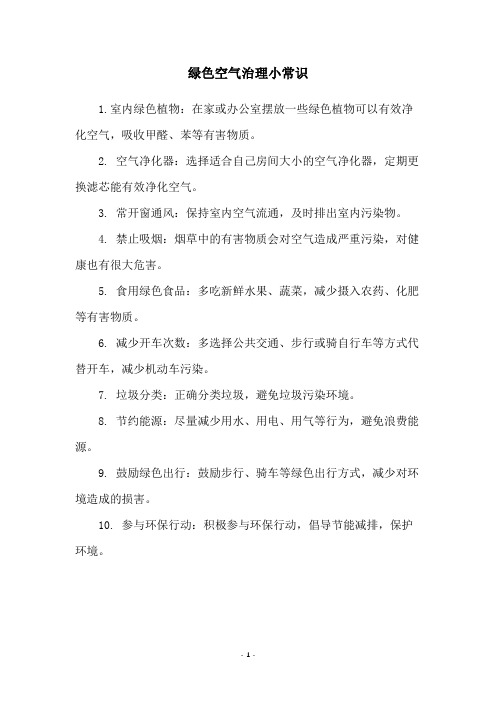 绿色空气治理小常识

1. 室内绿色植物：在家或办公室摆放一些绿色植物可以有效净化空气，吸收甲醛、苯等有害物质。

2. 空气净化器：选择适合自己房间大小的空气净化器，定期更换滤芯能有效净化空气。

3. 常开窗通风：保持室内空气流通，及时排出室内污染物。

4. 禁止吸烟：烟草中的有害物质会对空气造成严重污染，对健康也有很大危害。

5. 食用绿色食品：多吃新鲜水果、蔬菜，减少摄入农药、化肥等有害物质。

6. 减少开车次数：多选择公共交通、步行或骑自行车等方式代替开车，减少机动车污染。

7. 垃圾分类：正确分类垃圾，避免垃圾污染环境。

8. 节约能源：尽量减少用水、用电、用气等行为，避免浪费能源。

9. 鼓励绿色出行：鼓励步行、骑车等绿色出行方式，减少对环境造成的损害。

10. 参与环保行动：积极参与环保行动，倡导节能减排，保护环境。

- 1 -